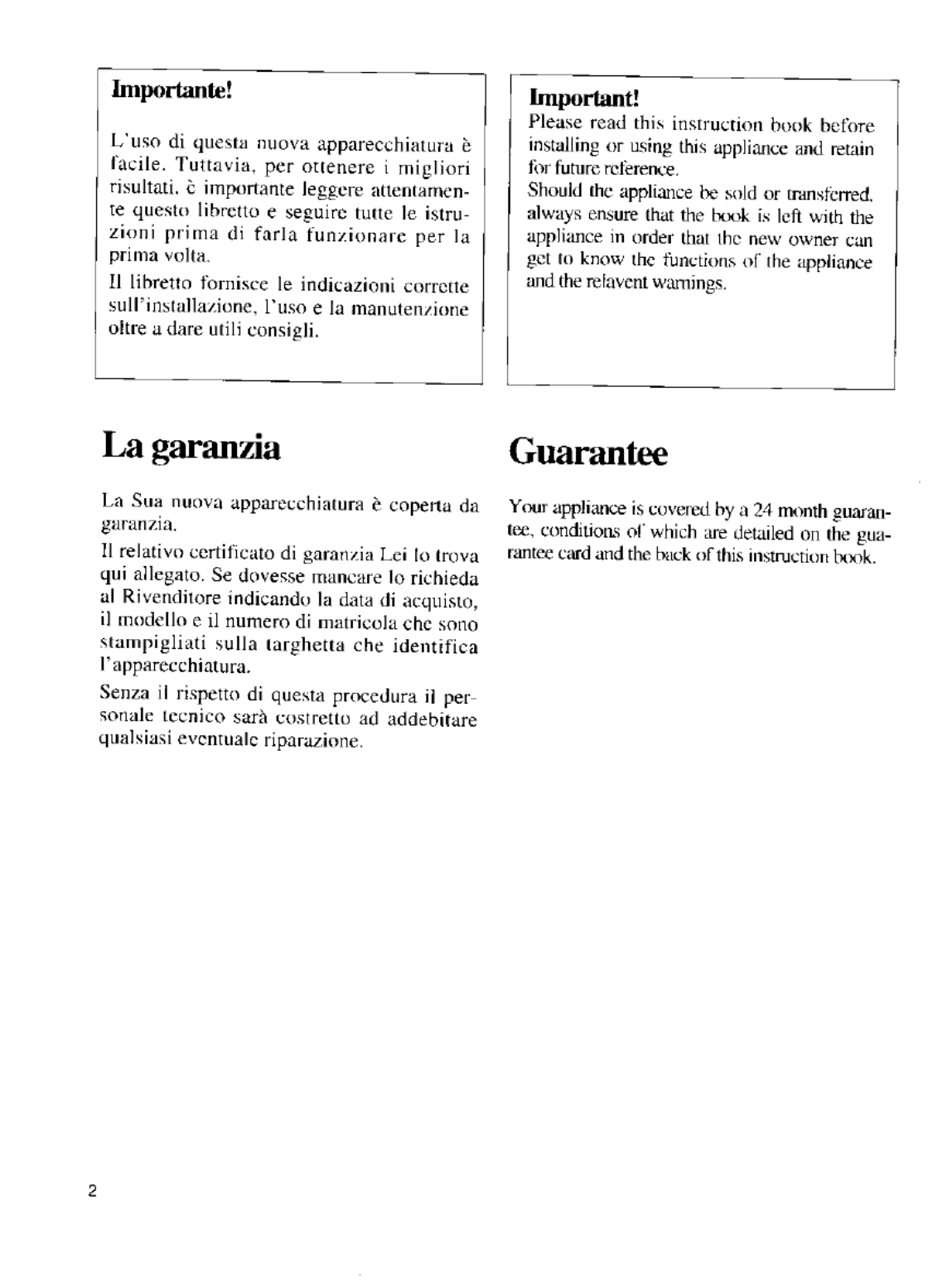 Importante!

L'uso di questa nuova apparecchiatura è facile. Tuttavia, per ottenere i migliori risultati, è importante leggere attentamente questo libretto e seguire tutte le istruzioni prima di farla funzionare per la prima volta.

Il libretto fornisce le indicazioni corrette sull'installazione, l'uso e la manutenzione oltre a dare utili consigli.

La garanzia

La Sua nuova apparecchiatura è coperta da garanzia.

Il relativo certificato di garanzia Lei lo trova qui allegato. Se dovesse mancare lo richieda al Rivenditore indicando la data di acquisto, il modello e il numero di matricola che sono stampigliati sulla targhetta che identifica l'apparecchiatura.

Senza il rispetto di questa procedura il personale tecnico sarà costretto ad addebitare qualsiasi eventuale riparazione.

Important!
Please read this instruction book before installing or using this appliance and retain for future reference.
Should the appliance be sold or transferred, always ensure that the book is left with the appliance in order that the new owner can get to know the functions of the appliance and the relavent warnings.

Guarantee

Your appliance is covered by a 24 month guarantee, conditions of which are detailed on the guarantee card and the back of this instruction book.

2